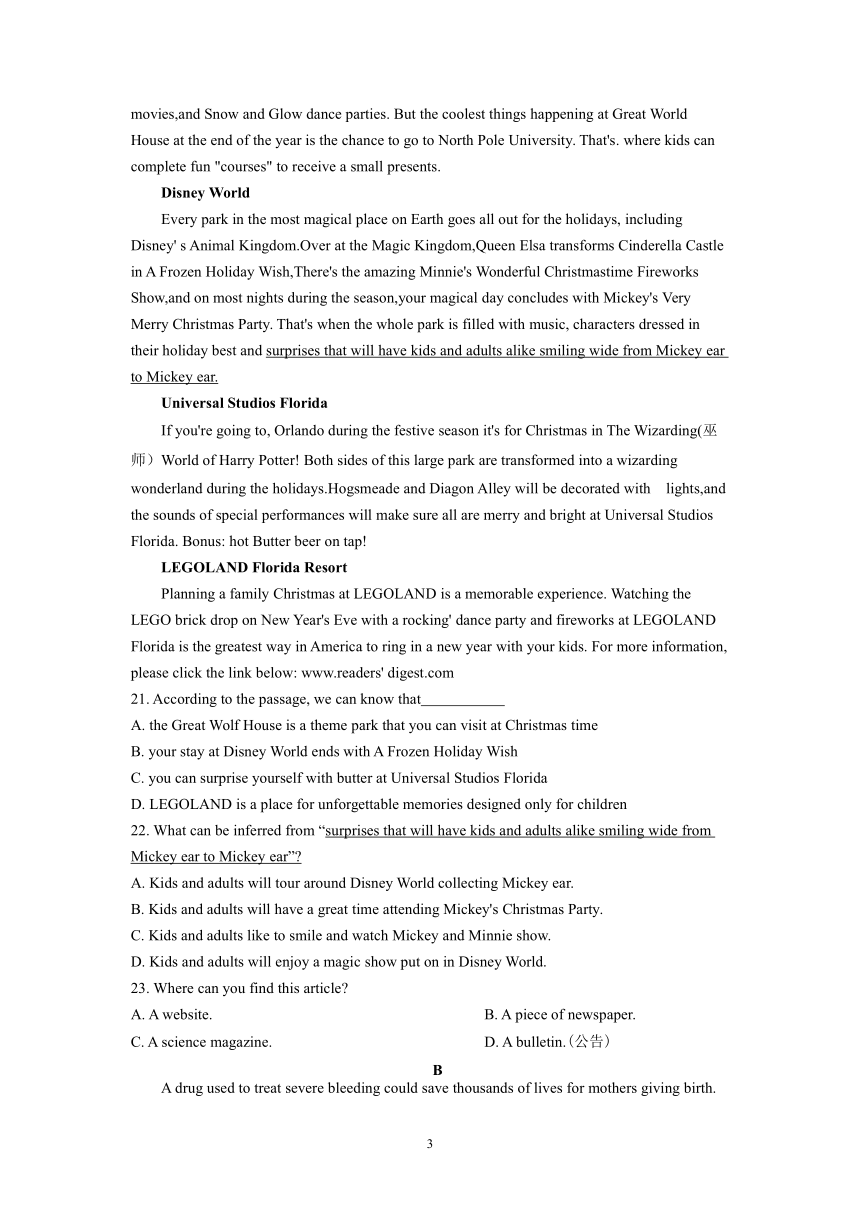 movies,and Snow and Glow dance parties. But the coolest things happening at Great World House at the end of the year is the chance to go to North Pole University. That's. where kids can complete fun "courses" to receive a small presents.

Disney World

Every park in the most magical place on Earth goes all out for the holidays, including Disney' s Animal Kingdom.Over at the Magic Kingdom,Queen Elsa transforms Cinderella Castle in A Frozen Holiday Wish,There's the amazing Minnie's Wonderful Christmastime Fireworks Show,and on most nights during the season,your magical day concludes with Mickey's Very Merry Christmas Party. That's when the whole park is filled with music, characters dressed in their holiday best and surprises that will have kids and adults alike smiling wide from Mickey ear to Mickey ear.

Universal Studios Florida

If you're going to, Orlando during the festive season it's for Christmas in The Wizarding(巫师）World of Harry Potter! Both sides of this large park are transformed into a wizarding wonderland during the holidays.Hogsmeade and Diagon Alley will be decorated with lights,and the sounds of special performances will make sure all are merry and bright at Universal Studios Florida. Bonus: hot Butter beer on tap!

LEGOLAND Florida Resort

Planning a family Christmas at LEGOLAND is a memorable experience. Watching the LEGO brick drop on New Year's Eve with a rocking' dance party and fireworks at LEGOLAND Florida is the greatest way in America to ring in a new year with your kids. For more information, please click the link below: www.readers' digest.com

21. According to the passage, we can know that___________

A. the Great Wolf House is a theme park that you can visit at Christmas time

B. your stay at Disney World ends with A Frozen Holiday Wish

C. you can surprise yourself with butter at Universal Studios Florida

D. LEGOLAND is a place for unforgettable memories designed only for children

22. What can be inferred from “surprises that will have kids and adults alike smiling wide from Mickey ear to Mickey ear”?

A. Kids and adults will tour around Disney World collecting Mickey ear.

B. Kids and adults will have a great time attending Mickey's Christmas Party.

C. Kids and adults like to smile and watch Mickey and Minnie show.

D. Kids and adults will enjoy a magic show put on in Disney World.

23. Where can you find this article?

A. A website.

B. A piece of newspaper.

C. A science magazine.

D. A bulletin.（公告）

B

A drug used to treat severe bleeding could save thousands of lives for mothers giving birth.

3